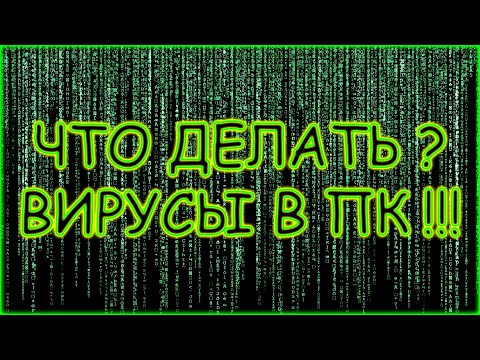 ЧТО ДЕЛАТЬ ?
ВИРУСЫ В ПК !!!